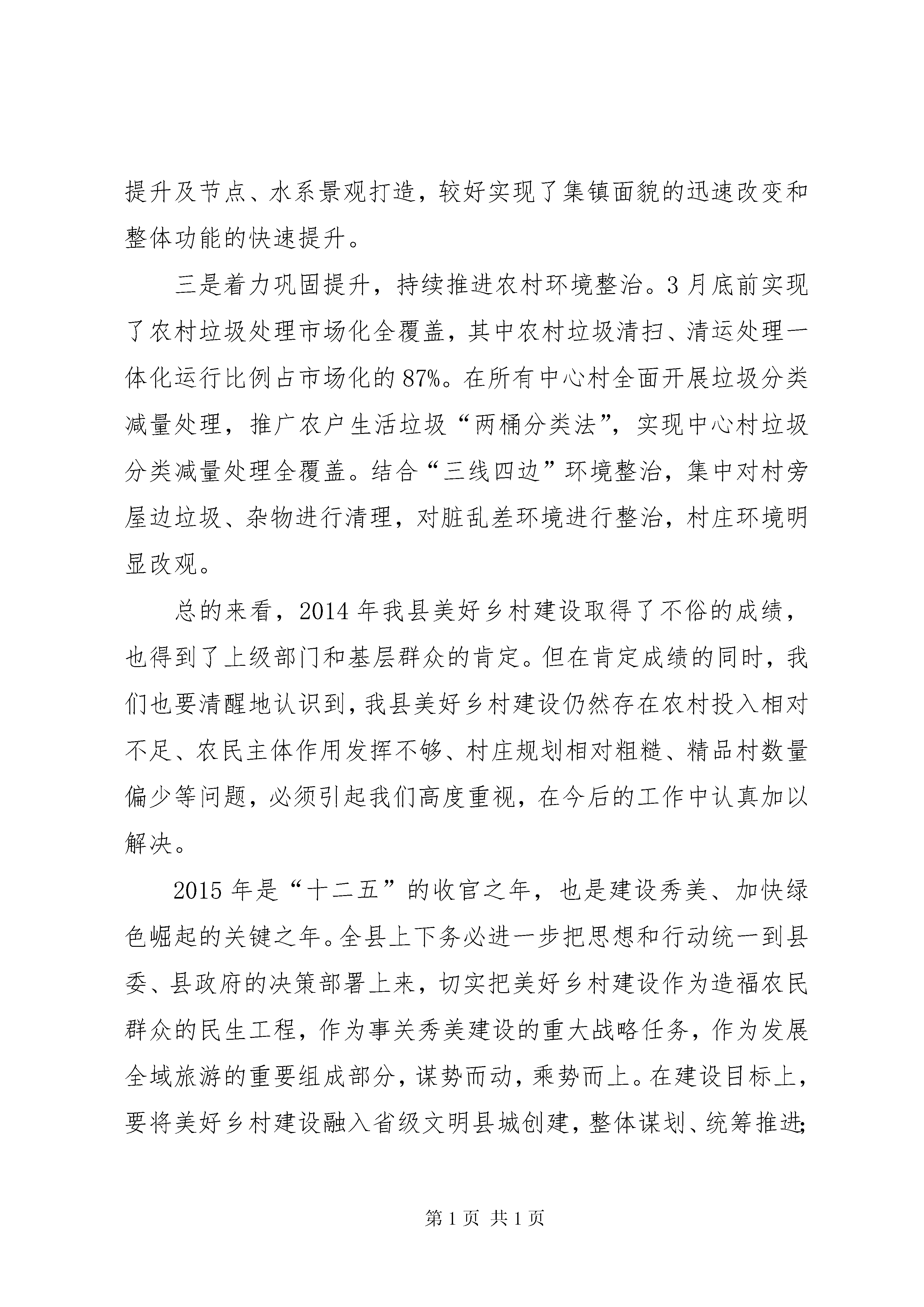 提升及节点、水系景观打造，较好实现了集镇面貌的迅速改变和整体功能的快速提升。

三是着力巩固提升，持续推进农村环境整治。3月底前实现了农村垃圾处理市场化全覆盖，其中农村垃圾清扫、清运处理一体化运行比例占市场化的87%。在所有中心村全面开展垃圾分类减量处理，推广农户生活垃圾“两桶分类法”，实现中心村垃圾分类减量处理全覆盖。结合“三线四边”环境整治，集中对村旁屋边垃圾、杂物进行清理，对脏乱差环境进行整治，村庄环境明显改观。

总的来看，2014年我县美好乡村建设取得了不俗的成绩，也得到了上级部门和基层群众的肯定。但在肯定成绩的同时，我们也要清醒地认识到，我县美好乡村建设仍然存在农村投入相对不足、农民主体作用发挥不够、村庄规划相对粗糙、精品村数量偏少等问题，必须引起我们高度重视，在今后的工作中认真加以解决。

2015年是“十二五”的收官之年，也是建设秀美、加快绿色崛起的关键之年。全县上下务必进一步把思想和行动统一到县委、县政府的决策部署上来，切实把美好乡村建设作为造福农民群众的民生工程，作为事关秀美建设的重大战略任务，作为发展全域旅游的重要组成部分，谋势而动，乘势而上。在建设目标上，要将美好乡村建设融入省级文明县城创建，整体谋划、统筹推进；

第1页 共1页